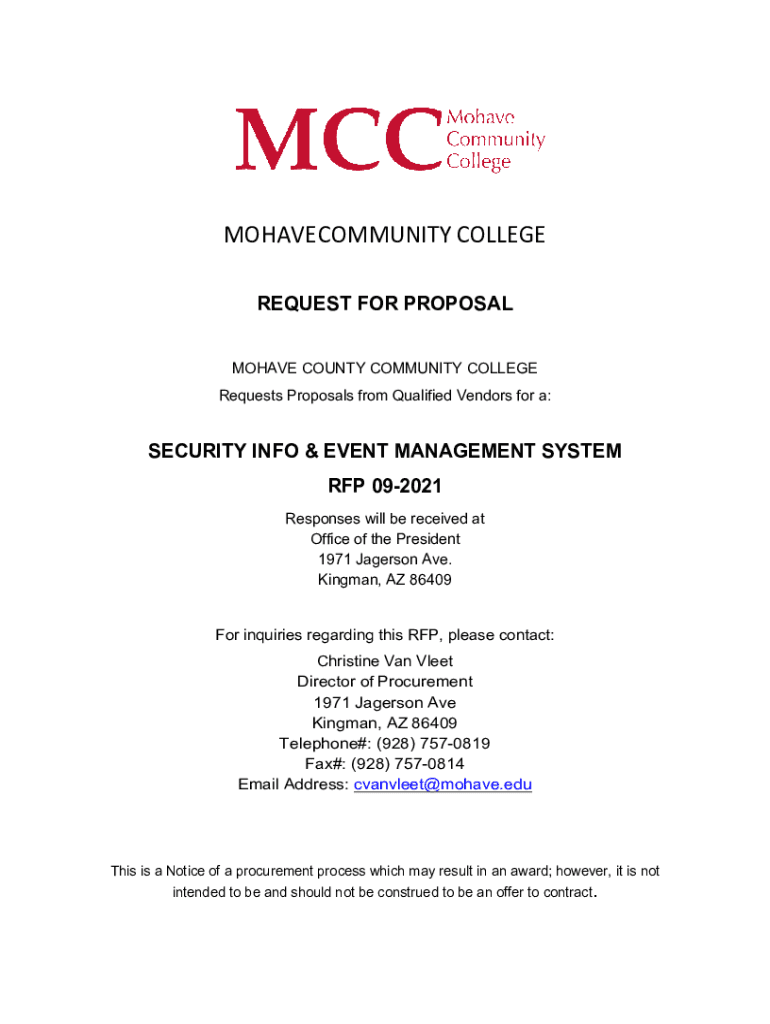 MCC Mohave Community College

MOHAVECOMMUNITY COLLEGE

REQUEST FOR PROPOSAL

MOHAVE COUNTY COMMUNITY COLLEGE
Requests Proposals from Qualified Vendors for a:

SECURITY INFO & EVENT MANAGEMENT SYSTEM

RFP 09-2021

Responses will be received at
Office of the President
1971 Jagerson Ave.
Kingman, AZ 86409

For inquiries regarding this RFP, please contact:
Christine Van Vleet
Director of Procurement
1971 Jagerson Ave
Kingman, AZ 86409
Telephone#: (928) 757-0819
Fax#: (928) 757-0814
Email Address: cvanvleet@mohave.edu

This is a Notice of a procurement process which may result in an award; however, it is not intended to be and should not be construed to be an offer to contract.